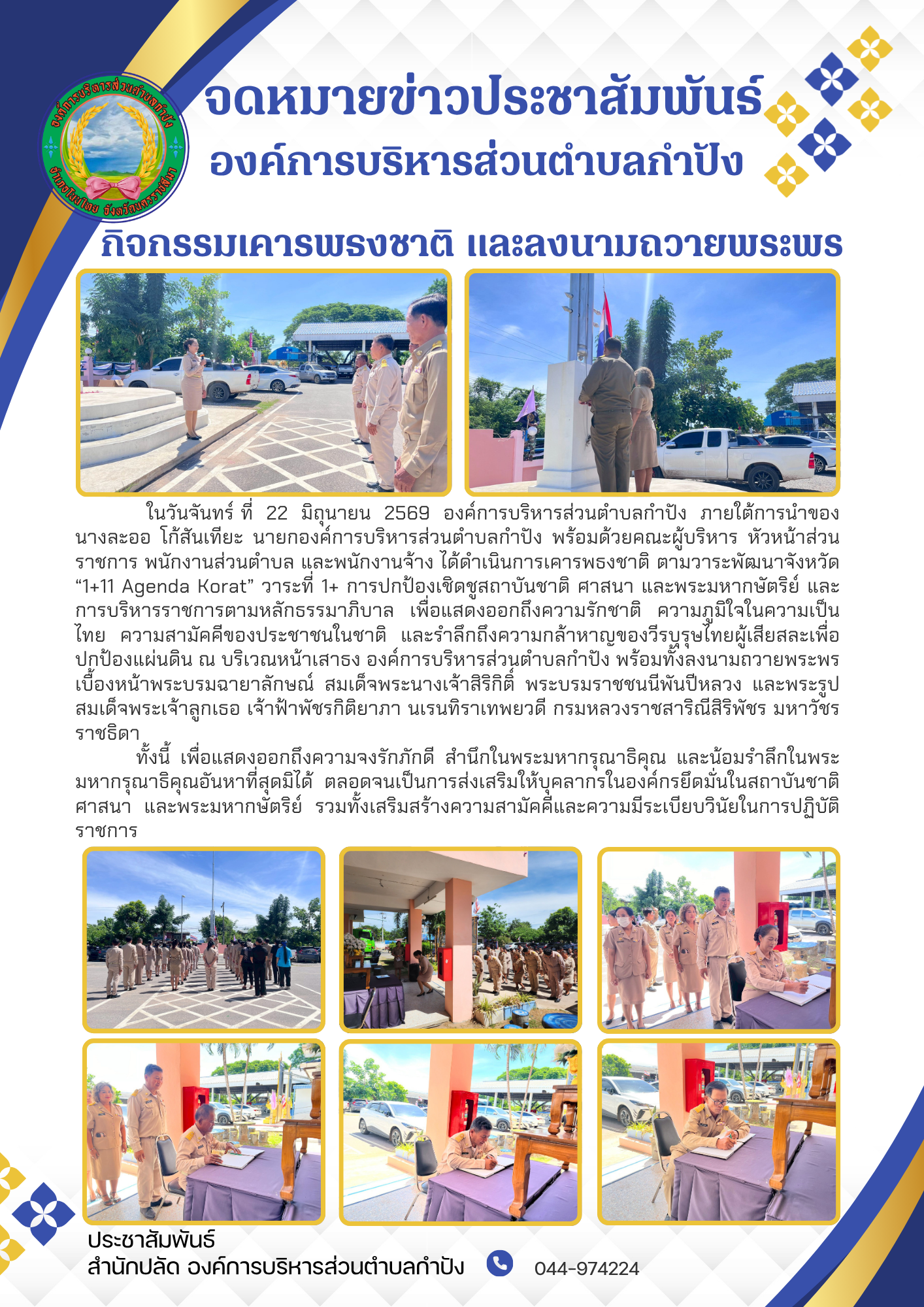 องค์การบริหารส่วนตำบลกำปัง
อำเภอโนนไทย จังหวัดนครราชสีมา

จดหมายข่าวประชาสัมพันธ์
องค์การบริหารส่วนตำบลกำปัง

กิจกรรมเคารพธงชาติ และลงนามถวายพระพร

ในวันจันทร์ ที่ 22 มิถุนายน 2569 องค์การบริหารส่วนตำบลกำปัง ภายใต้การนำของ นางละออ โก้สันเทียะ นายกองค์การบริหารส่วนตำบลกำปัง พร้อมด้วยคณะผู้บริหาร หัวหน้าส่วนราชการ พนักงานส่วนตำบล และพนักงานจ้าง ได้ดำเนินการเคารพธงชาติ ตามวาระพัฒนาจังหวัด “1+11 Agenda Korat” วาระที่ 1+ การปกป้องเชิดชูสถาบันชาติ ศาสนา และพระมหากษัตริย์ และการบริหารราชการตามหลักธรรมาภิบาล เพื่อแสดงออกถึงความรักชาติ ความภูมิใจในความเป็นไทย ความสามัคคีของประชาชนในชาติ และรำลึกถึงความกล้าหาญของวีรบุรุษไทยผู้เสียสละเพื่อปกป้องแผ่นดิน ณ บริเวณหน้าเสาธง องค์การบริหารส่วนตำบลกำปัง พร้อมทั้งลงนามถวายพระพร เบื้องหน้าพระบรมฉายาลักษณ์ สมเด็จพระนางเจ้าสิริกิติ์ พระบรมราชชนนีพันปีหลวง และพระรูปสมเด็จพระเจ้าลูกเธอ เจ้าฟ้าพัชรกิติยาภา นเรนทิราเทพยวดี กรมหลวงราชสาริณีสิริพัชร มหาวัชรราชธิดา

ทั้งนี้ เพื่อแสดงออกถึงความจงรักภักดี สำนึกในพระมหากรุณาธิคุณ และน้อมรำลึกในพระมหากรุณาธิคุณอันหาที่สุดมิได้ ตลอดจนเป็นการส่งเสริมให้บุคลากรในองค์กรยึดมั่นในสถาบันชาติ ศาสนา และพระมหากษัตริย์ รวมทั้งเสริมสร้างความสามัคคีและความมีระเบียบวินัยในการปฏิบัติราชการ

ประชาสัมพันธ์
สำนักปลัด องค์การบริหารส่วนตำบลกำปัง 044-974224